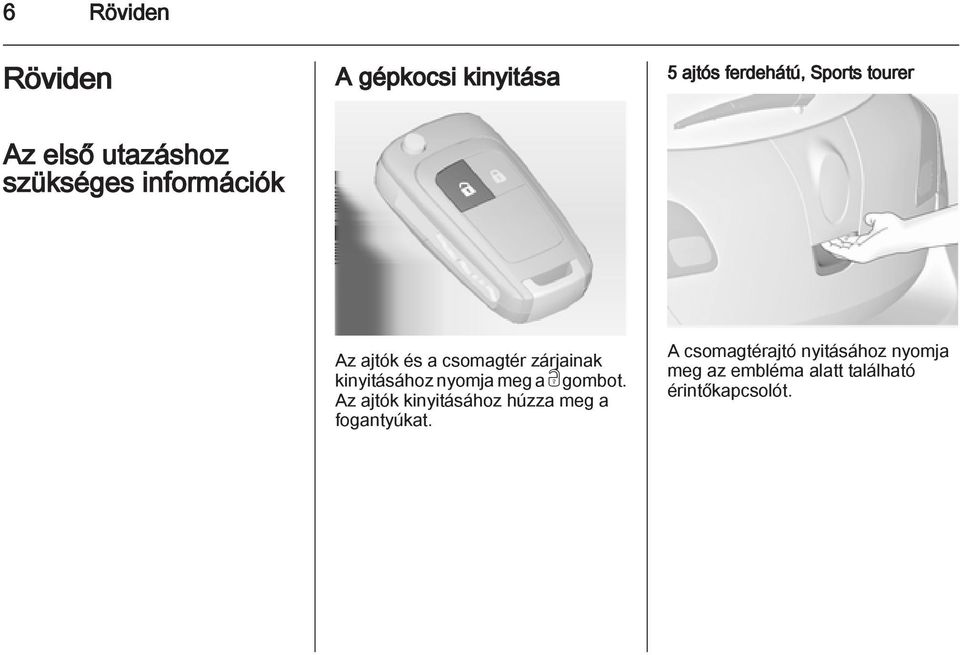 6 Röviden

Röviden

Az első utazáshoz szükséges információk

A gépkocsi kinyitása

Az ajtók és a csomagtér zárjainak kinyitásához nyomja meg a gombot. Az ajtók kinyitásához húzza meg a fogantyúkat.

5 ajtós ferdehátú, Sports tourer

A csomagtérajtó nyitásához nyomja meg az embléma alatt található érintőkapcsolót.